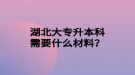 湖北大专升本科
需要什么材料?